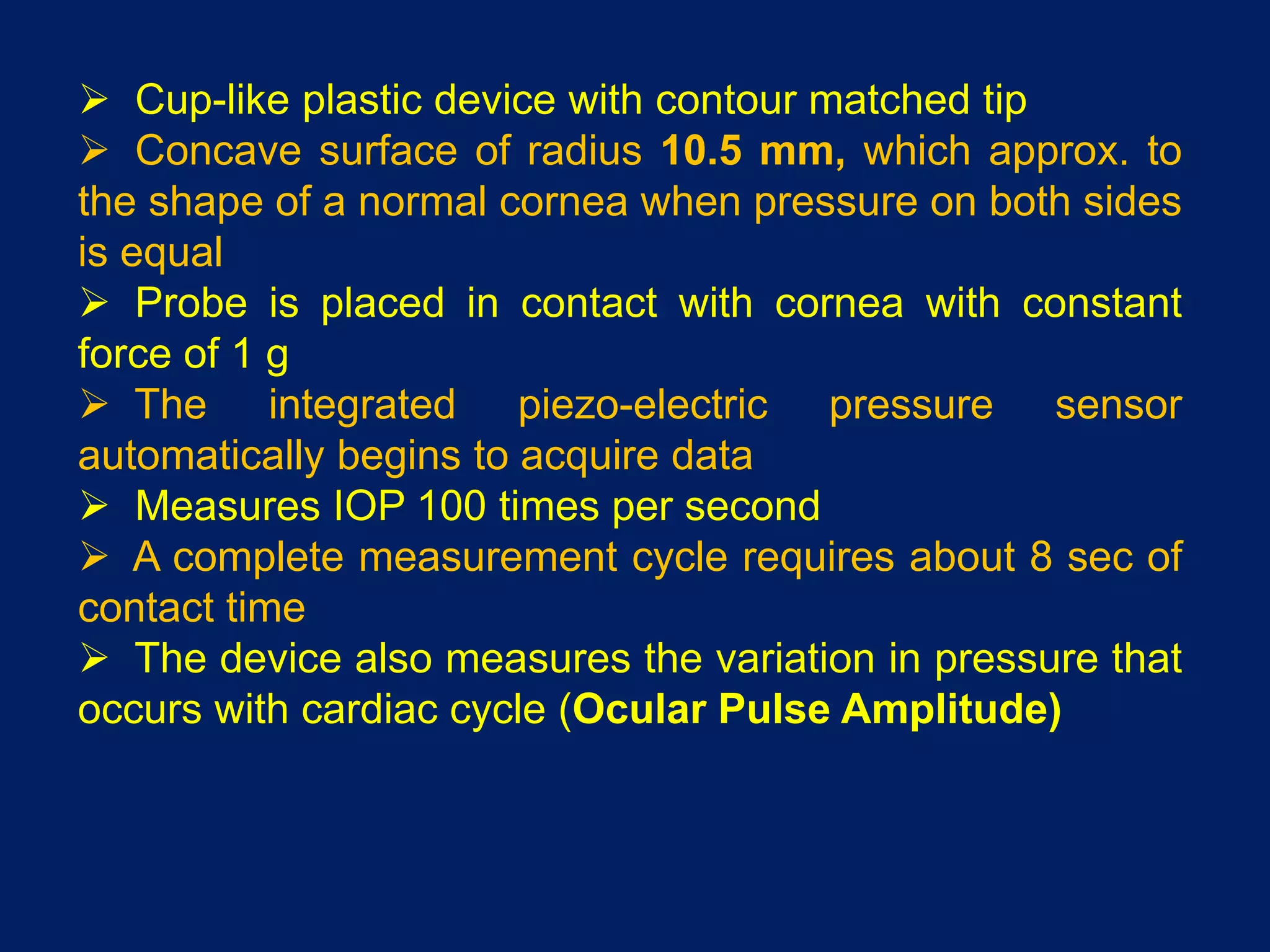 ➢ Cup-like plastic device with contour matched tip

➢ Concave surface of radius 10.5 mm, which approx. to the shape of a normal cornea when pressure on both sides is equal

➢ Probe is placed in contact with cornea with constant force of 1 g

➢ The integrated piezo-electric pressure sensor automatically begins to acquire data

➢ Measures IOP 100 times per second

➢ A complete measurement cycle requires about 8 sec of contact time

➢ The device also measures the variation in pressure that occurs with cardiac cycle (Ocular Pulse Amplitude)